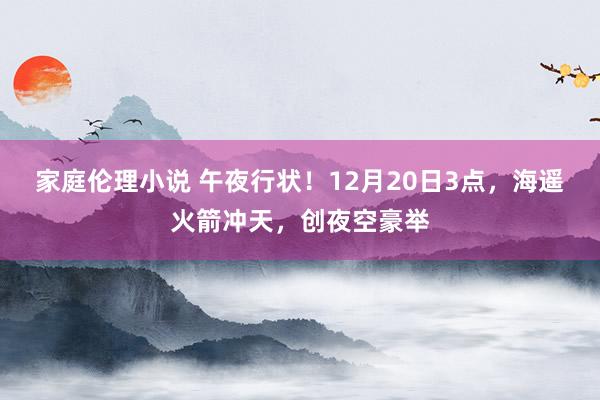 家庭伦理小说 午夜行状！12月20日3点，海遥火箭冲天，创夜空豪举